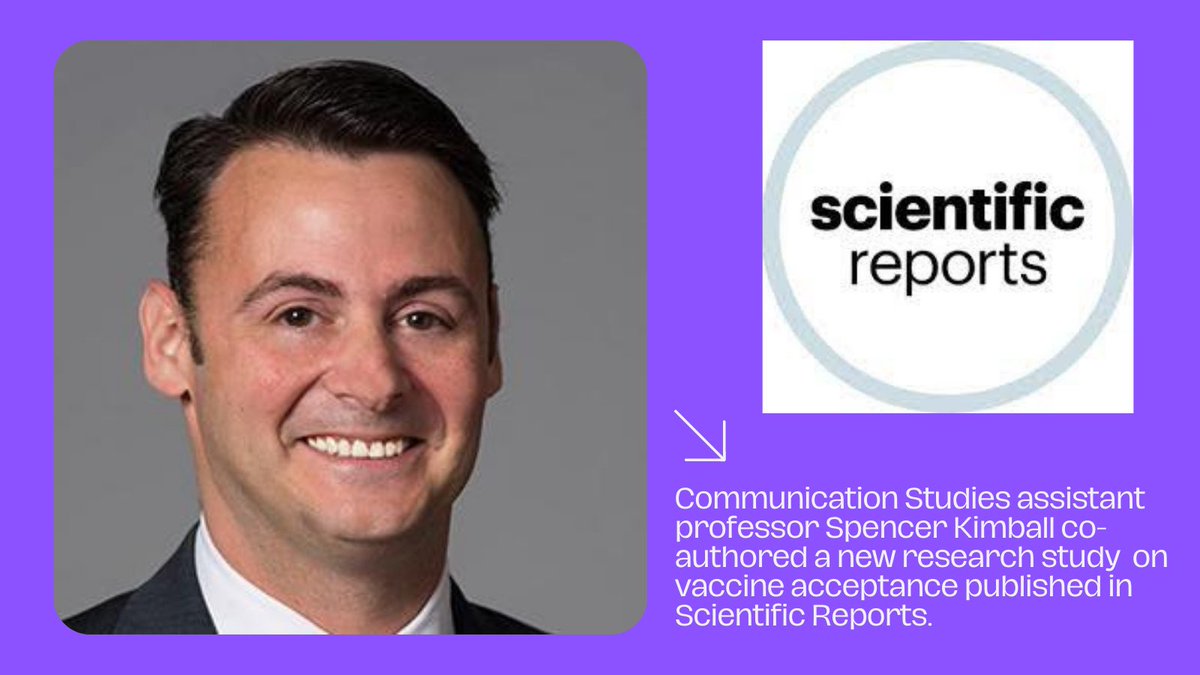 scientific
reports

Communication Studies assistant professor Spencer Kimball co-authored a new research study on vaccine acceptance published in Scientific Reports.